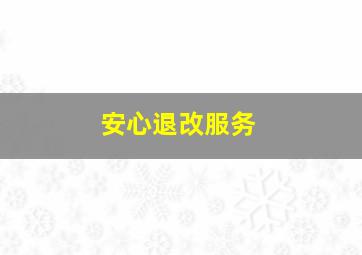 安心退改服务